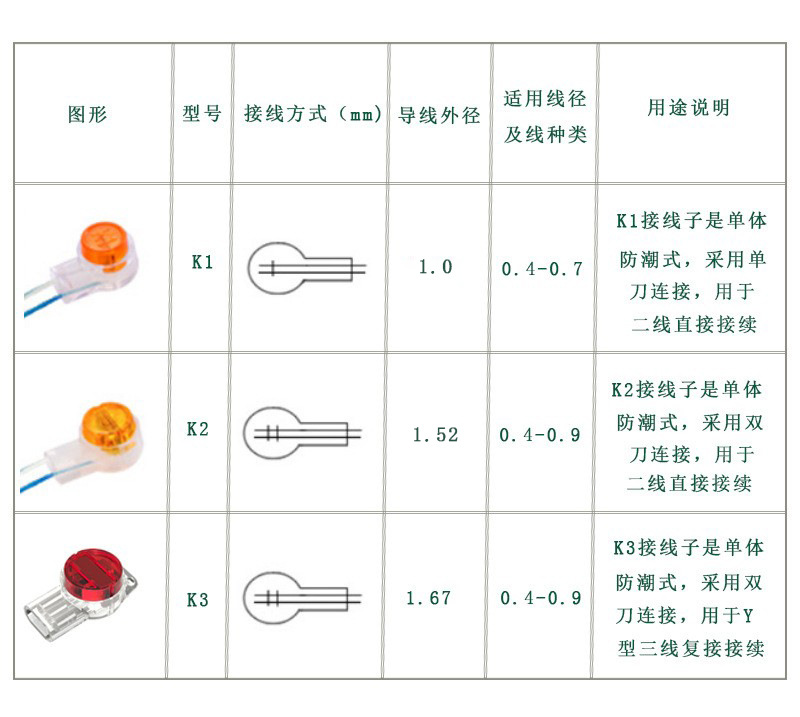 | 图形 | 型号 | 接线方式（mm） | 导线外径 | 适用线径及线种类 | 用途说明 |
|---|---|---|---|---|---|
|  | K1 |  | 1.0 | 0.4-0.7 | K1接线子是单体防潮式，采用单刀连接，用于二线直接接续 |
|  | K2 |  | 1.52 | 0.4-0.9 | K2接线子是单体防潮式，采用双刀连接，用于二线直接接续 |
|  | K3 |  | 1.67 | 0.4-0.9 | K3接线子是单体防潮式，采用双刀连接，用于Y型三线复接接续 |